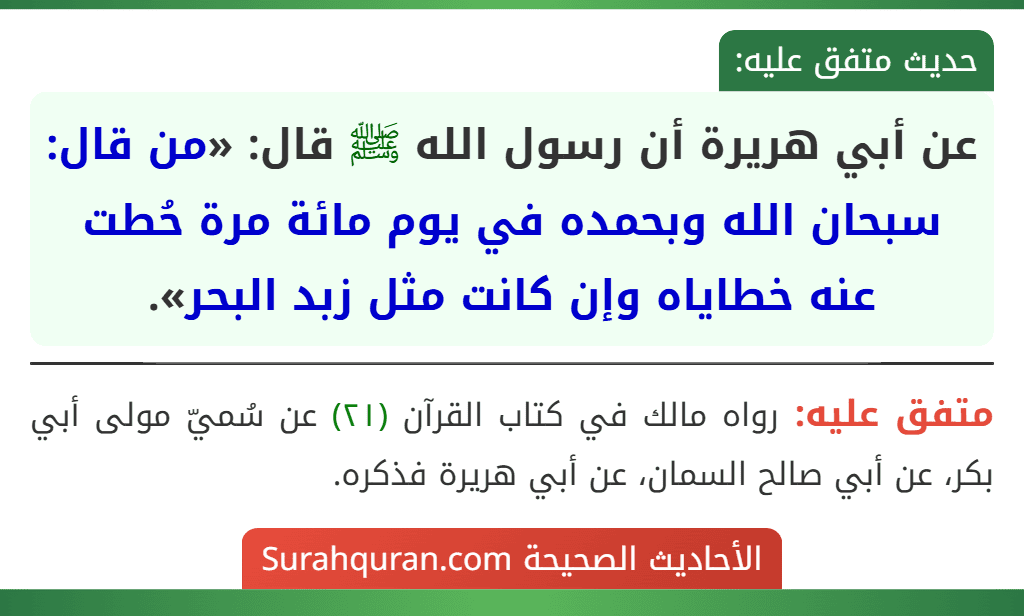 حديث متفق عليه:

عن أبي هريرة أن رسول الله ﷺ قال: «من قال: سبحان الله وبحمده في يوم مائة مرة حُطت عنه خطاياه وإن كانت مثل زبد البحر».

متفق عليه: رواه مالك في كتاب القرآن (٢١) عن سُميّ مولى أبي بكر، عن أبي صالح السمان، عن أبي هريرة فذكره.

الأحاديث الصحيحة Surahquran.com